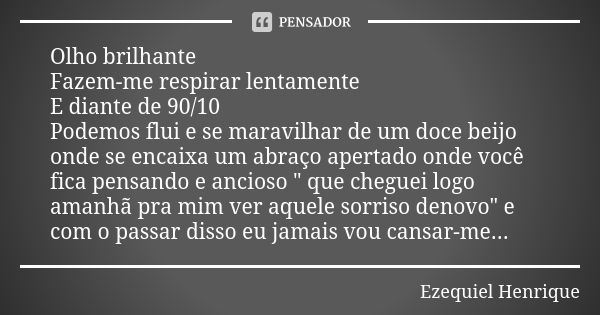 PENSADOR

Olho brilhante
Fazem-me respirar lentamente
E diante de 90/10
Podemos flui e se maravilhar de um doce beijo onde se encaixa um abraço apertado onde você fica pensando e ancioso " que cheguei logo amanhã pra mim ver aquele sorriso denovo" e com o passar disso eu jamais vou cansar-me...

Ezequiel Henrique